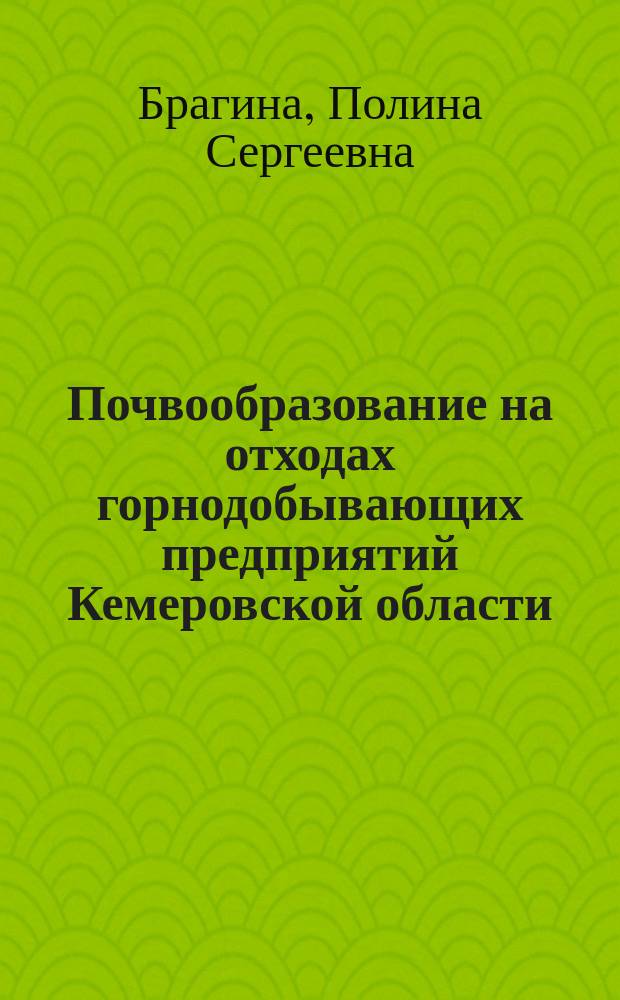 Брагина, Полина Сергеевна

Почвообразование на отходах горнодобывающих предприятий Кемеровской области